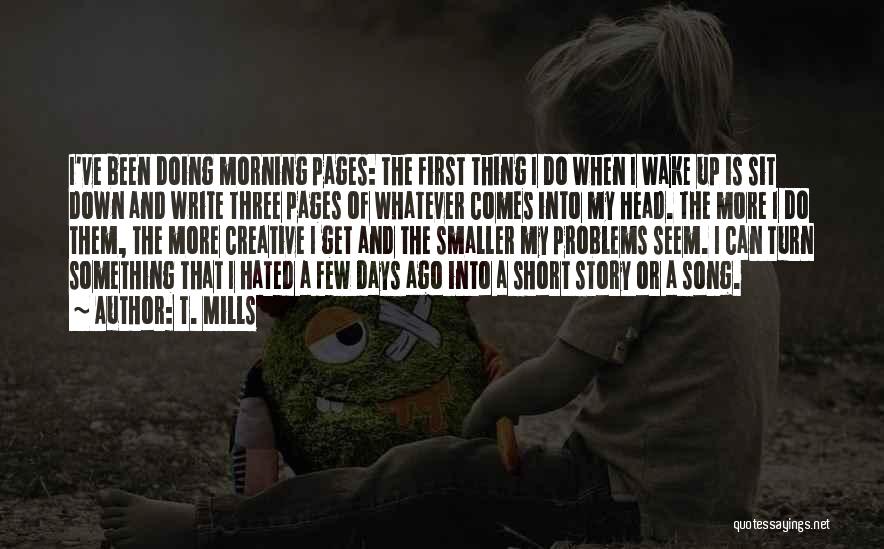 I'VE BEEN DOING MORNING PAGES: THE FIRST THING I DO WHEN I WAKE UP IS SIT DOWN AND WRITE THREE PAGES OF WHATEVER COMES INTO MY HEAD. THE MORE I DO THEM, THE MORE CREATIVE I GET AND THE SMALLER MY PROBLEMS SEEM. I CAN TURN SOMETHING THAT I HATED A FEW DAYS AGO INTO A SHORT STORY OR A SONG.

~ AUTHOR: T. MILLS

quotessayings.net